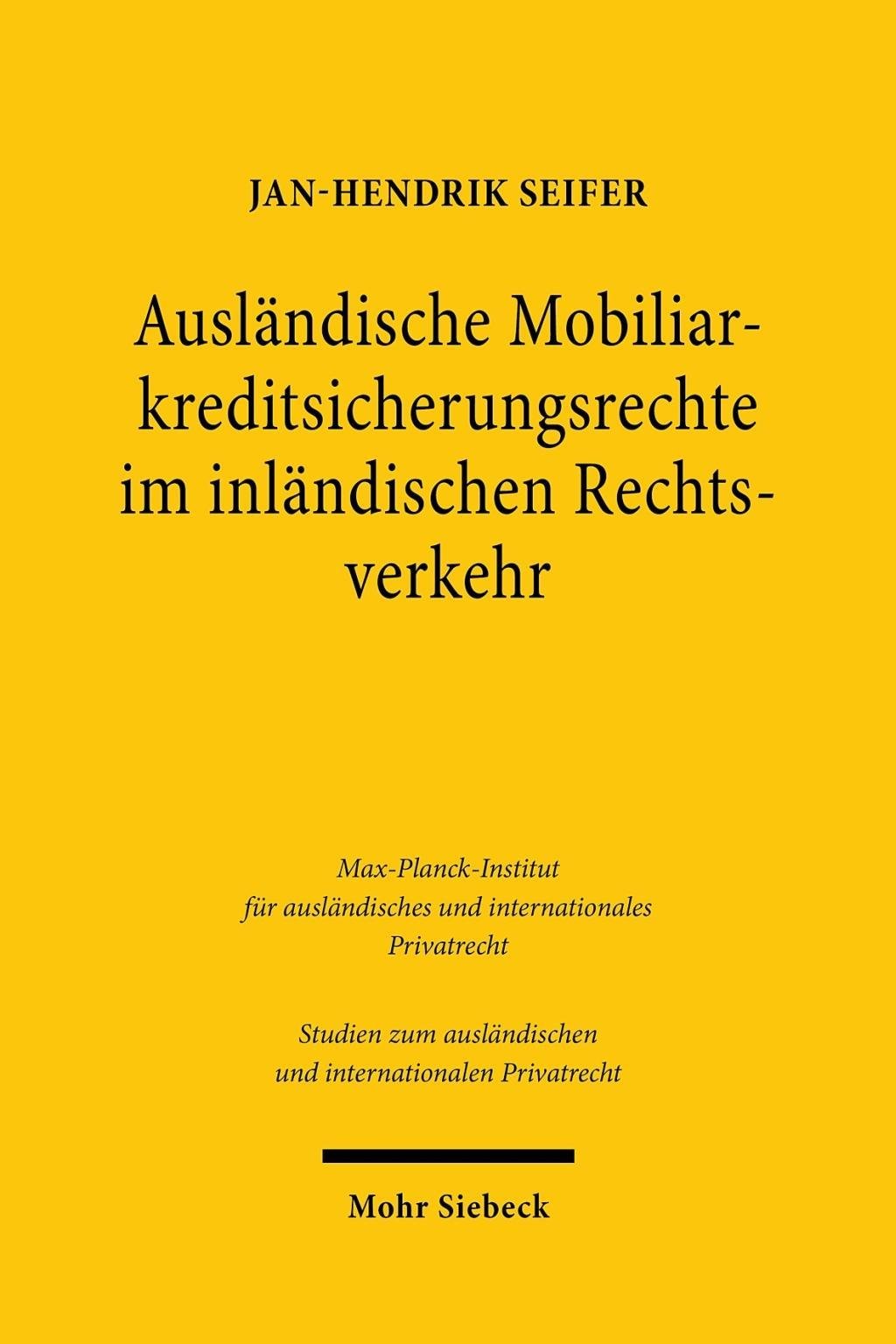 JAN-HENDRIK SEIFER

Ausländische Mobiliarkreditsicherungsrechte im inländischen Rechtsverkehr

Max-Planck-Institut
für ausländisches und internationales
Privatrecht

Studien zum ausländischen
und internationalen Privatrecht

Mohr Siebeck